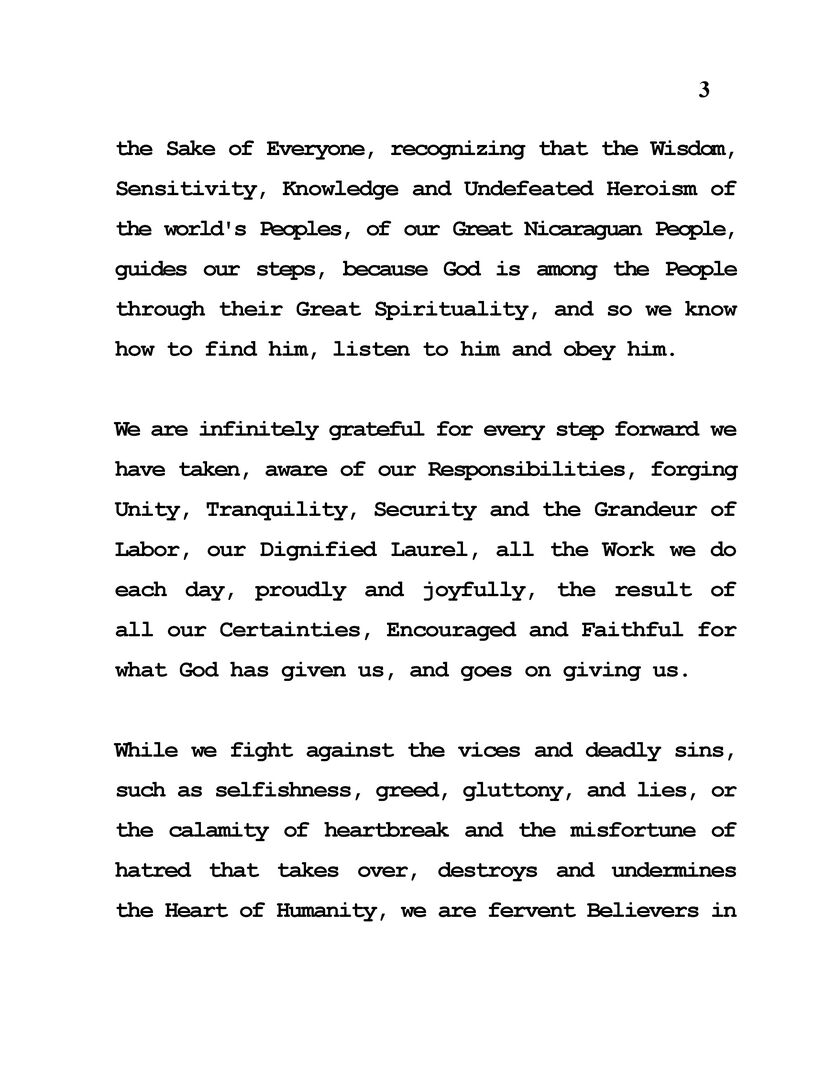 3

the Sake of Everyone, recognizing that the Wisdom, Sensitivity, Knowledge and Undefeated Heroism of the world's Peoples, of our Great Nicaraguan People, guides our steps, because God is among the People through their Great Spirituality, and so we know how to find him, listen to him and obey him.

We are infinitely grateful for every step forward we have taken, aware of our Responsibilities, forging Unity, Tranquility, Security and the Grandeur of Labor, our Dignified Laurel, all the Work we do each day, proudly and joyfully, the result of all our Certainties, Encouraged and Faithful for what God has given us, and goes on giving us.

While we fight against the vices and deadly sins, such as selfishness, greed, gluttony, and lies, or the calamity of heartbreak and the misfortune of hatred that takes over, destroys and undermines the Heart of Humanity, we are fervent Believers in